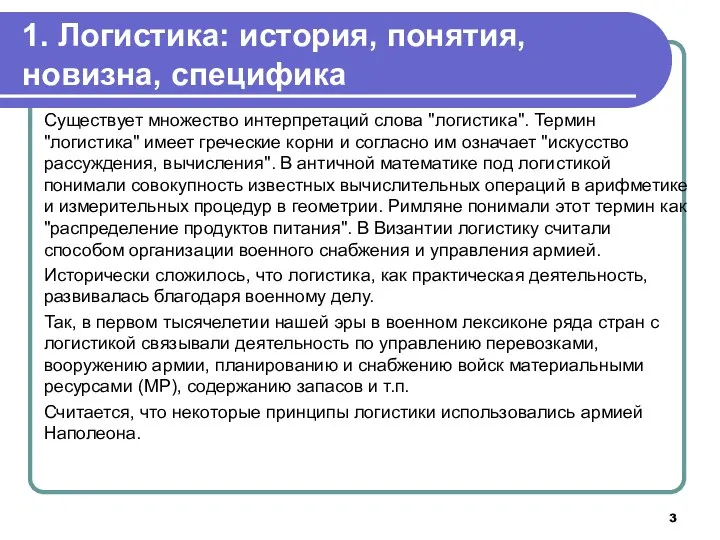 1. Логистика: история, понятия, новизна, специфика

Существует множество интерпретаций слова "логистика". Термин "логистика" имеет греческие корни и согласно им означает "искусство рассуждения, вычисления". В античной математике под логистикой понимали совокупность известных вычислительных операций в арифметике и измерительных процедур в геометрии. Римляне понимали этот термин как "распределение продуктов питания". В Византии логистику считали способом организации военного снабжения и управления армией.

Исторически сложилось, что логистика, как практическая деятельность, развивалась благодаря военному делу.

Так, в первом тысячелетии нашей эры в военном лексиконе ряда стран с логистикой связывали деятельность по управлению перевозками, вооружению армии, планированию и снабжению войск материальными ресурсами (МР), содержанию запасов и т.п.

Считается, что некоторые принципы логистики использовались армией Наполеона.

3